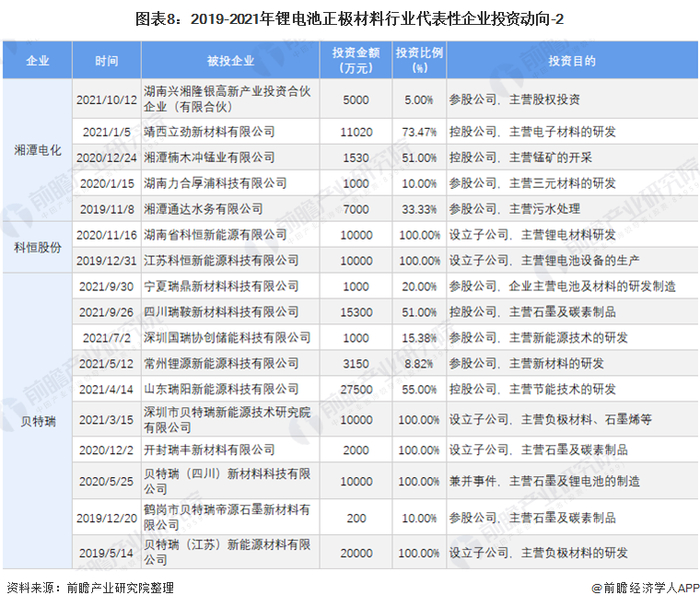 图表8：2019-2021年锂电池正极材料行业代表性企业投资动向-2

| 企业 | 时间 | 被投企业 | 投资金额（万元） | 投资比例（%） | 投资目的 |
|---|---|---|---|---|---|
| 湘潭电化 | 2021/10/12 | 湖南兴湘隆银高新产业投资合伙企业（有限合伙） | 5000 | 5.00% | 参股公司、主营股权投资 |
| | 2021/1/5 | 靖西立劲新材料有限公司 | 11020 | 73.47% | 控股公司、主营电子材料的研发 |
| | 2020/12/24 | 湘潭楠木冲锰业有限公司 | 1530 | 51.00% | 控股公司、主营锰矿的开采 |
| | 2020/1/15 | 湖南力合厚浦科技有限公司 | 1000 | 10.00% | 参股公司、主营三元材料的研发 |
| | 2019/11/8 | 湘潭通达水务有限公司 | 7000 | 33.33% | 参股公司、主营污水处理 |
| 科恒股份 | 2020/11/16 | 湖南省科恒新能源有限公司 | 10000 | 100.00% | 设立子公司、主营锂电材料研发 |
| | 2019/12/31 | 江苏科恒新能源科技有限公司 | 10000 | 100.00% | 设立子公司、主营锂电池设备的生产 |
| 贝特瑞 | 2021/9/30 | 宁夏瑞鼎新材料科技有限公司 | 1000 | 20.00% | 参股公司、企业主营电池及材料的研发制造 |
| | 2021/9/26 | 四川瑞鞍新材料科技有限公司 | 15300 | 51.00% | 控股公司、主营石墨及碳素制品 |
| | 2021/7/2 | 深圳国瑞协创储能科技有限公司 | 1000 | 15.38% | 参股公司、主营新能源技术的研发 |
| | 2021/5/12 | 常州锂源新能源科技有限公司 | 3150 | 8.82% | 参股公司、主营新材料的研发 |
| | 2021/4/14 | 山东瑞阳新能源科技有限公司 | 27500 | 55.00% | 控股公司、主营节能技术的研发 |
| | 2021/3/15 | 深圳市贝特瑞新能源技术研究院有限公司 | 10000 | 100.00% | 设立子公司、主营负极材料、石墨烯等 |
| | 2020/12/2 | 开封瑞丰新材料有限公司 | 2000 | 100.00% | 设立子公司、主营石墨及碳素制品 |
| | 2020/5/25 | 贝特瑞（四川）新材料科技有限公司 | 10000 | 100.00% | 兼并事件、主营石墨及锂电池的制造 |
| | 2019/12/20 | 鹤岗市贝特瑞帝源石墨新材料有限公司 | 200 | 10.00% | 参股公司、主营石墨及碳素制品 |
| | 2019/5/14 | 贝特瑞（江苏）新能源材料有限公司 | 20000 | 100.00% | 设立子公司、主营负极材料的研发 |

资料来源：前瞻产业研究院整理

@前瞻经济学人APP